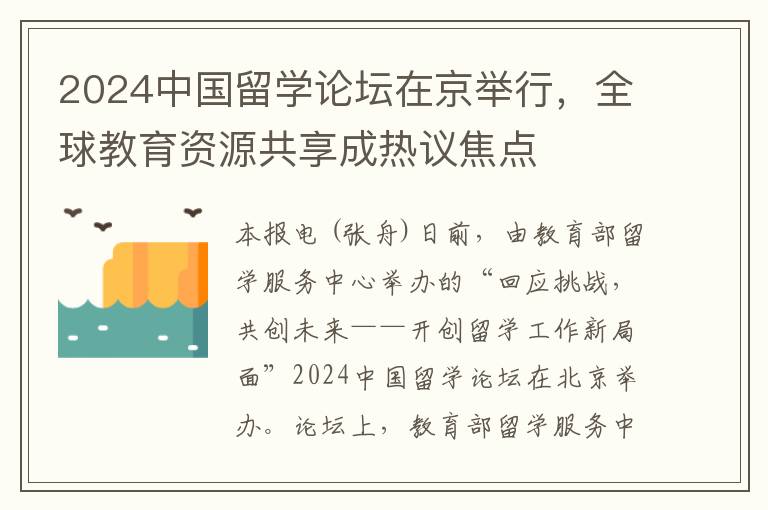 2024中国留学论坛在京举行，全球教育资源共享成热议焦点

本报电（张舟）日前，由教育部留学服务中心举办的“回应挑战，共创未来——开创留学工作新局面”2024中国留学论坛在北京举办。论坛上，教育部留学服务中